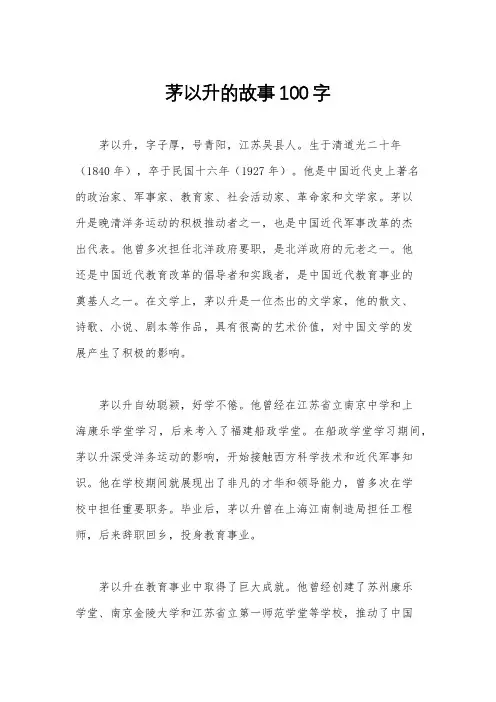 茅以升的故事100字

茅以升，字子厚，号青阳，江苏吴县人。生于清道光二十年（1840年），卒于民国十六年（1927年）。他是中国近代史上著名的政治家、军事家、教育家、社会活动家、革命家和文学家。茅以升是晚清洋务运动的积极推动者之一，也是中国近代军事改革的杰出代表。他曾多次担任北洋政府要职，是北洋政府的元老之一。他还是中国近代教育改革的倡导者和实践者，是中国近代教育事业的奠基人之一。在文学上，茅以升是一位杰出的文学家，他的散文、诗歌、小说、剧本等作品，具有很高的艺术价值，对中国文学的发展产生了积极的影响。

茅以升自幼聪颖，好学不倦。他曾经在江苏省立南京中学和上海康乐学堂学习，后来考入了福建船政学堂。在船政学堂学习期间，茅以升深受洋务运动的影响，开始接触西方科学技术和近代军事知识。他在学校期间就展现出了非凡的才华和领导能力，曾多次在学校中担任重要职务。毕业后，茅以升曾在上海江南制造局担任工程师，后来辞职回乡，投身教育事业。

茅以升在教育事业中取得了巨大成就。他曾经创建了苏州康乐学堂、南京金陵大学和江苏省立第一师范学堂等学校，推动了中国